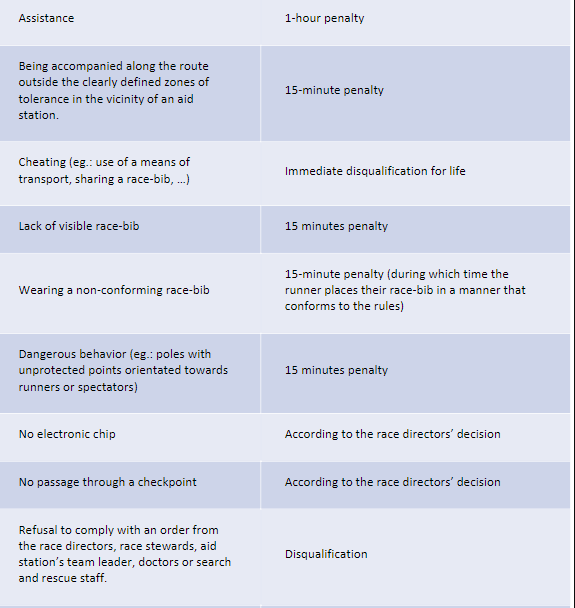 | | |
|---|---|
| Assistance | 1-hour penalty |
| Being accompanied along the route outside the clearly defined zones of tolerance in the vicinity of an aid station. | 15-minute penalty |
| Cheating (eg.: use of a means of transport, sharing a race-bib, …) | Immediate disqualification for life |
| Lack of visible race-bib | 15 minutes penalty |
| Wearing a non-conforming race-bib | 15-minute penalty (during which time the runner places their race-bib in a manner that conforms to the rules) |
| Dangerous behavior (eg.: poles with unprotected points orientated towards runners or spectators) | 15 minutes penalty |
| No electronic chip | According to the race directors' decision |
| No passage through a checkpoint | According to the race directors' decision |
| Refusal to comply with an order from the race directors, race stewards, aid station's team leader, doctors or search and rescue staff. | Disqualification |